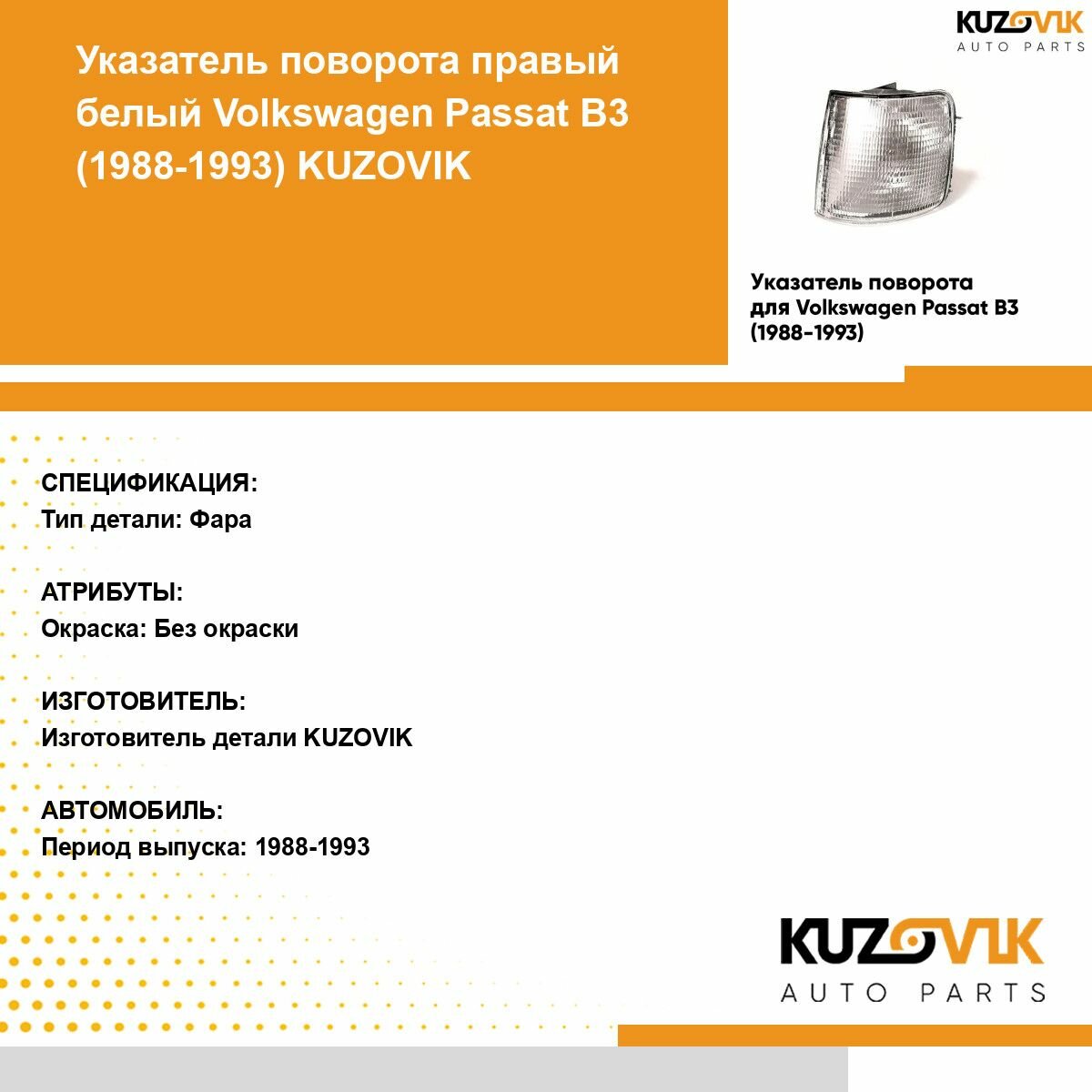 Указатель поворота правый белый Volkswagen Passat B3 (1988-1993) KUZOVIK

KUZOVIK
AUTO PARTS

Указатель поворота для Volkswagen Passat B3 (1988-1993)

СПЕЦИФИКАЦИЯ:
Тип детали: Фара

АТРИБУТЫ:
Окраска: Без окраски

ИЗГОТОВИТЕЛЬ:
Изготовитель детали KUZOVIK

АВТОМОБИЛЬ:
Период выпуска: 1988-1993

KUZOVIK
AUTO PARTS